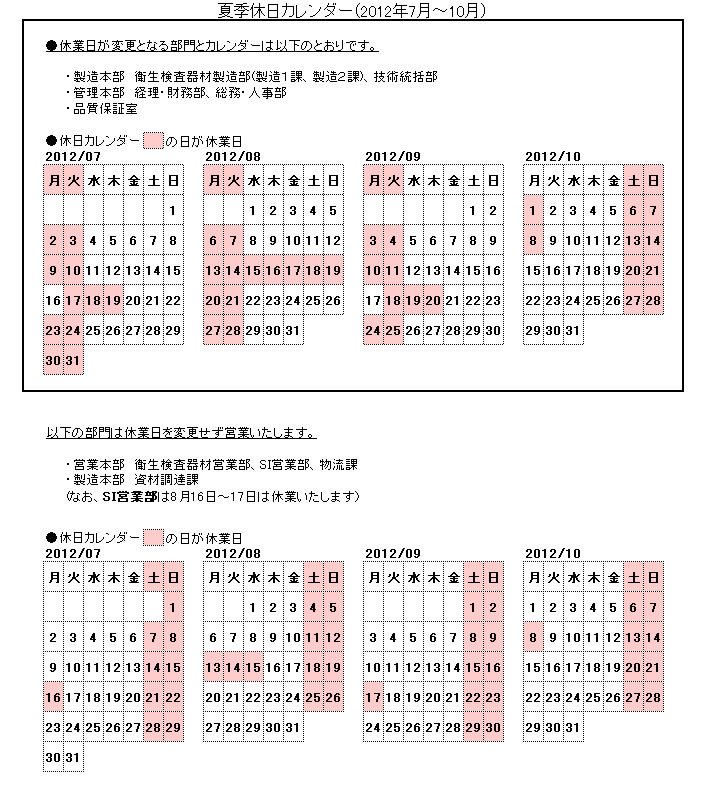 夏季休日カレンダー(2012年7月～10月)

●休業日が変更となる部門とカレンダーは以下のとおりです。

・製造本部　衛生検査器材製造部(製造1課、製造2課)、技術統括部
・管理本部　経理・財務部、総務・人事部
・品質保証室

●休日カレンダー　の日が休業日

2012/07

| 月 | 火 | 水 | 木 | 金 | 土 | 日 |
|---|---|---|---|---|---|---|
| | | | | | | 1 |
| 2 | 3 | 4 | 5 | 6 | 7 | 8 |
| 9 | 10 | 11 | 12 | 13 | 14 | 15 |
| 16 | 17 | 18 | 19 | 20 | 21 | 22 |
| 23 | 24 | 25 | 26 | 27 | 28 | 29 |
| 30 | 31 | | | | | |

2012/08

| 月 | 火 | 水 | 木 | 金 | 土 | 日 |
|---|---|---|---|---|---|---|
| | | 1 | 2 | 3 | 4 | 5 |
| 6 | 7 | 8 | 9 | 10 | 11 | 12 |
| 13 | 14 | 15 | 16 | 17 | 18 | 19 |
| 20 | 21 | 22 | 23 | 24 | 25 | 26 |
| 27 | 28 | 29 | 30 | 31 | | |

2012/09

| 月 | 火 | 水 | 木 | 金 | 土 | 日 |
|---|---|---|---|---|---|---|
| | | | | | 1 | 2 |
| 3 | 4 | 5 | 6 | 7 | 8 | 9 |
| 10 | 11 | 12 | 13 | 14 | 15 | 16 |
| 17 | 18 | 19 | 20 | 21 | 22 | 23 |
| 24 | 25 | 26 | 27 | 28 | 29 | 30 |

2012/10

| 月 | 火 | 水 | 木 | 金 | 土 | 日 |
|---|---|---|---|---|---|---|
| 1 | 2 | 3 | 4 | 5 | 6 | 7 |
| 8 | 9 | 10 | 11 | 12 | 13 | 14 |
| 15 | 16 | 17 | 18 | 19 | 20 | 21 |
| 22 | 23 | 24 | 25 | 26 | 27 | 28 |
| 29 | 30 | 31 | | | | |

以下の部門は休業日を変更せず営業いたします。

・営業本部　衛生検査器材営業部、SI営業部、物流課
・製造本部　資材調達課
(なお、SI営業部は8月16日～17日は休業いたします)

●休日カレンダー　の日が休業日

2012/07

| 月 | 火 | 水 | 木 | 金 | 土 | 日 |
|---|---|---|---|---|---|---|
| | | | | | | 1 |
| 2 | 3 | 4 | 5 | 6 | 7 | 8 |
| 9 | 10 | 11 | 12 | 13 | 14 | 15 |
| 16 | 17 | 18 | 19 | 20 | 21 | 22 |
| 23 | 24 | 25 | 26 | 27 | 28 | 29 |
| 30 | 31 | | | | | |

2012/08

| 月 | 火 | 水 | 木 | 金 | 土 | 日 |
|---|---|---|---|---|---|---|
| | | 1 | 2 | 3 | 4 | 5 |
| 6 | 7 | 8 | 9 | 10 | 11 | 12 |
| 13 | 14 | 15 | 16 | 17 | 18 | 19 |
| 20 | 21 | 22 | 23 | 24 | 25 | 26 |
| 27 | 28 | 29 | 30 | 31 | | |

2012/09

| 月 | 火 | 水 | 木 | 金 | 土 | 日 |
|---|---|---|---|---|---|---|
| | | | | | 1 | 2 |
| 3 | 4 | 5 | 6 | 7 | 8 | 9 |
| 10 | 11 | 12 | 13 | 14 | 15 | 16 |
| 17 | 18 | 19 | 20 | 21 | 22 | 23 |
| 24 | 25 | 26 | 27 | 28 | 29 | 30 |

2012/10

| 月 | 火 | 水 | 木 | 金 | 土 | 日 |
|---|---|---|---|---|---|---|
| 1 | 2 | 3 | 4 | 5 | 6 | 7 |
| 8 | 9 | 10 | 11 | 12 | 13 | 14 |
| 15 | 16 | 17 | 18 | 19 | 20 | 21 |
| 22 | 23 | 24 | 25 | 26 | 27 | 28 |
| 29 | 30 | 31 | | | | |